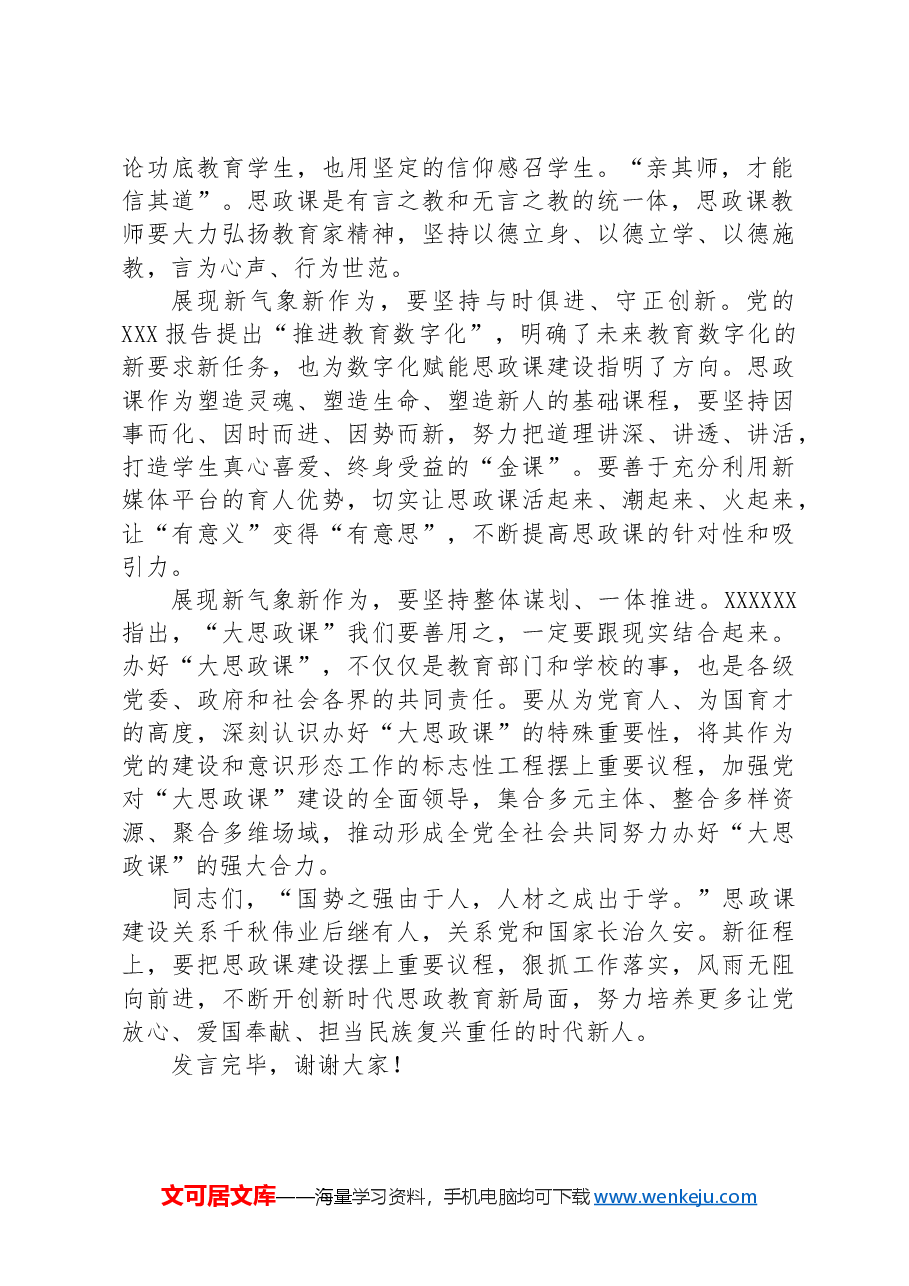 论功底教育学生，也用坚定的信仰感召学生。“亲其师，才能信其道”。思政课是有言之教和无言之教的统一体，思政课教师要大力弘扬教育家精神，坚持以德立身、以德立学、以德施教，言为心声、行为世范。

展现新气象新作为，要坚持与时俱进、守正创新。党的XXX报告提出“推进教育数字化”，明确了未来教育数字化的新要求新任务，也为数字化赋能思政课建设指明了方向。思政课作为塑造灵魂、塑造生命、塑造新人的基础课程，要坚持因事而化、因时而进、因势而新，努力把道理讲深、讲透、讲活，打造学生真心喜爱、终身受益的“金课”。要善于充分利用新媒体平台的育人优势，切实让思政课活起来、潮起来、火起来，让“有意义”变得“有意思”，不断提高思政课的针对性和吸引力。

展现新气象新作为，要坚持整体谋划、一体推进。XXXXXX指出，“大思政课”我们要善用之，一定要跟现实结合起来。办好“大思政课”，不仅仅是教育部门和学校的事，也是各级党委、政府和社会各界的共同责任。要从为党育人、为国育才的高度，深刻认识办好“大思政课”的特殊重要性，将其作为党的建设和意识形态工作的标志性工程摆上重要议程，加强党对“大思政课”建设的全面领导，集合多元主体、整合多样资源、聚合多维场域，推动形成全党全社会共同努力办好“大思政课”的强大合力。

同志们，“国势之强由于人，人材之成出于学。”思政课建设关系千秋伟业后继有人，关系党和国家长治久安。新征程上，要把思政课建设摆上重要议程，狠抓工作落实，风雨无阻向前进，不断开创新时代思政教育新局面，努力培养更多让党放心、爱国奉献、担当民族复兴重任的时代新人。

发言完毕，谢谢大家！

文可居文库——海量学习资料，手机电脑均可下载www.wenkeju.com